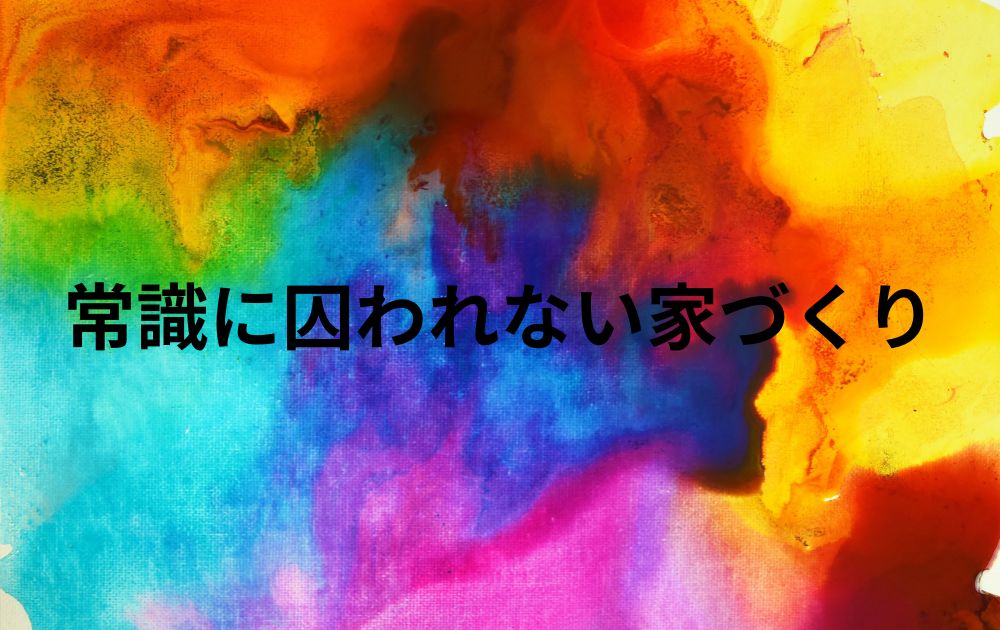 常識に囚われない家づくり